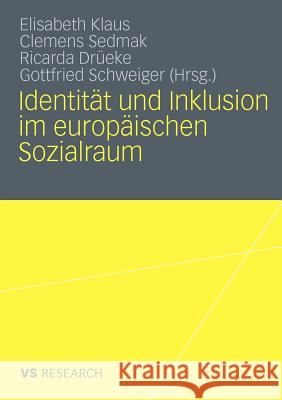 Elisabeth Klaus
Clemens Sedmak
Ricarda Drüeke
Gottfried Schweiger (Hrsg.)

Identität und Inklusion im europäischen Sozialraum

VS RESEARCH

Kraina Książek